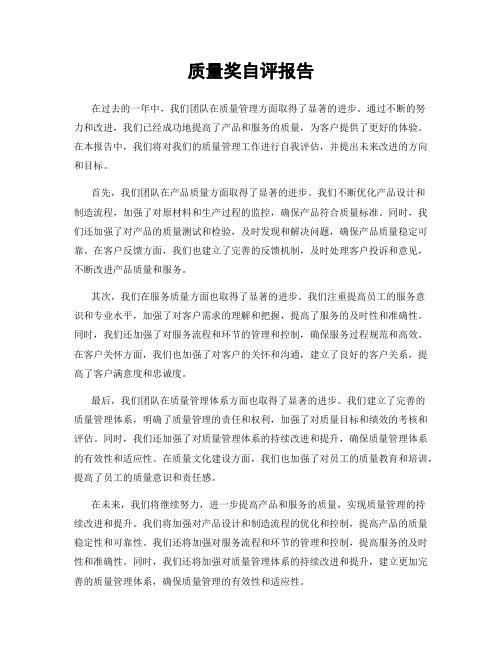 质量奖自评报告

在过去的一年中，我们团队在质量管理方面取得了显著的进步。通过不断的努力和改进，我们已经成功地提高了产品和服务的质量，为客户提供了更好的体验。在本报告中，我们将对我们的质量管理工作进行自我评估，并提出未来改进的方向和目标。

首先，我们团队在产品质量方面取得了显著的进步。我们不断优化产品设计和制造流程，加强了对原材料和生产过程的监控，确保产品符合质量标准。同时，我们还加强了对产品的质量测试和检验，及时发现和解决问题，确保产品质量稳定可靠。在客户反馈方面，我们也建立了完善的反馈机制，及时处理客户投诉和意见，不断改进产品质量和服务。

其次，我们在服务质量方面也取得了显著的进步。我们注重提高员工的服务意识和专业水平，加强了对客户需求的理解和把握，提高了服务的及时性和准确性。同时，我们还加强了对服务流程和环节的管理和控制，确保服务过程规范和高效。在客户关怀方面，我们也加强了对客户的关怀和沟通，建立了良好的客户关系，提高了客户满意度和忠诚度。

最后，我们团队在质量管理体系方面也取得了显著的进步。我们建立了完善的质量管理体系，明确了质量管理的责任和权利，加强了对质量目标和绩效的考核和评估。同时，我们还加强了对质量管理体系的持续改进和提升，确保质量管理体系的有效性和适应性。在质量文化建设方面，我们也加强了对员工的质量教育和培训，提高了员工的质量意识和责任感。

在未来，我们将继续努力，进一步提高产品和服务的质量，实现质量管理的持续改进和提升。我们将加强对产品设计和制造流程的优化和控制，提高产品的质量稳定性和可靠性。我们还将加强对服务流程和环节的管理和控制，提高服务的及时性和准确性。同时，我们还将加强对质量管理体系的持续改进和提升，建立更加完善的质量管理体系，确保质量管理的有效性和适应性。